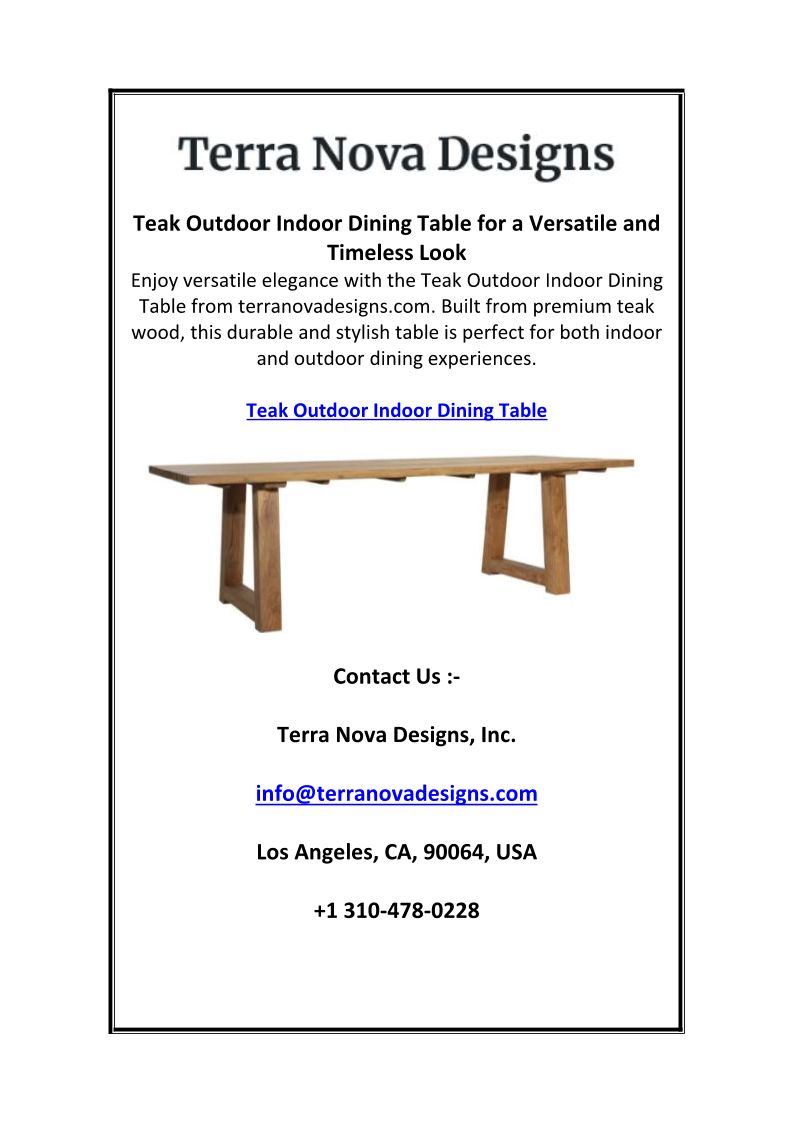 Terra Nova Designs

Teak Outdoor Indoor Dining Table for a Versatile and Timeless Look

Enjoy versatile elegance with the Teak Outdoor Indoor Dining Table from terranovadesigns.com. Built from premium teak wood, this durable and stylish table is perfect for both indoor and outdoor dining experiences.

Teak Outdoor Indoor Dining Table

Contact Us :-

Terra Nova Designs, Inc.

info@terranovadesigns.com

Los Angeles, CA, 90064, USA

+1 310-478-0228